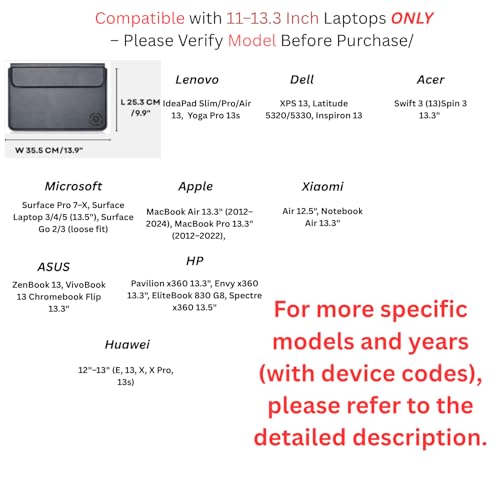 Compatible with 11–13.3 Inch Laptops ONLY
– Please Verify Model Before Purchase/

L 25.3 CM /9.9"

W 35.5 CM/13.9"

Lenovo

IdeaPad Slim/Pro/Air 13, Yoga Pro 13s

Dell

XPS 13, Latitude 5320/5330, Inspiron 13

Acer

Swift 3 (13)Spin 3 13.3"

Microsoft

Surface Pro 7–X, Surface Laptop 3/4/5 (13.5"), Surface Go 2/3 (loose fit)

Apple

MacBook Air 13.3" (2012–2024), MacBook Pro 13.3" (2012–2022),

Xiaomi

Air 12.5", Notebook Air 13.3"

ASUS

ZenBook 13, VivoBook 13 Chromebook Flip 13.3"

HP

Pavilion x360 13.3", Envy x360 13.3", EliteBook 830 G8, Spectre x360 13.5"

Huawei

12"–13" (E, 13, X, X Pro, 13s)

For more specific models and years (with device codes), please refer to the detailed description.